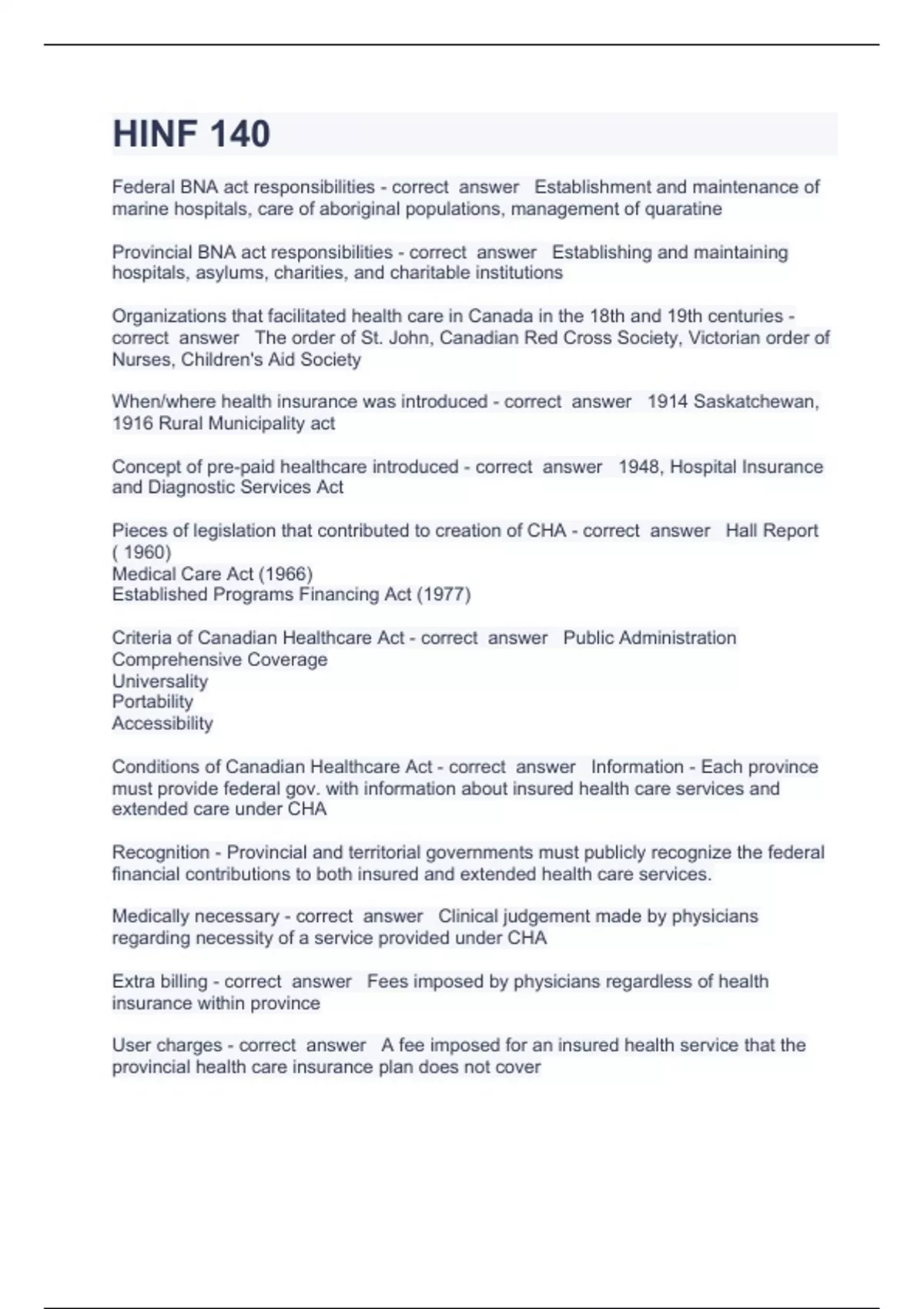 HINF 140

Federal BNA act responsibilities - correct answer Establishment and maintenance of marine hospitals, care of aboriginal populations, management of quaratine

Provincial BNA act responsibilities - correct answer Establishing and maintaining hospitals, asylums, charities, and charitable institutions

Organizations that facilitated health care in Canada in the 18th and 19th centuries - correct answer The order of St. John, Canadian Red Cross Society, Victorian order of Nurses, Children's Aid Society

When/where health insurance was introduced - correct answer 1914 Saskatchewan, 1916 Rural Municipality act

Concept of pre-paid healthcare introduced - correct answer 1948, Hospital Insurance and Diagnostic Services Act

Pieces of legislation that contributed to creation of CHA - correct answer Hall Report ( 1960)
Medical Care Act (1966)
Established Programs Financing Act (1977)

Criteria of Canadian Healthcare Act - correct answer Public Administration
Comprehensive Coverage
Universality
Portability
Accessibility

Conditions of Canadian Healthcare Act - correct answer Information - Each province must provide federal gov. with information about insured health care services and extended care under CHA

Recognition - Provincial and territorial governments must publicly recognize the federal financial contributions to both insured and extended health care services.

Medically necessary - correct answer Clinical judgement made by physicians regarding necessity of a service provided under CHA

Extra billing - correct answer Fees imposed by physicians regardless of health insurance within province

User charges - correct answer A fee imposed for an insured health service that the provincial health care insurance plan does not cover